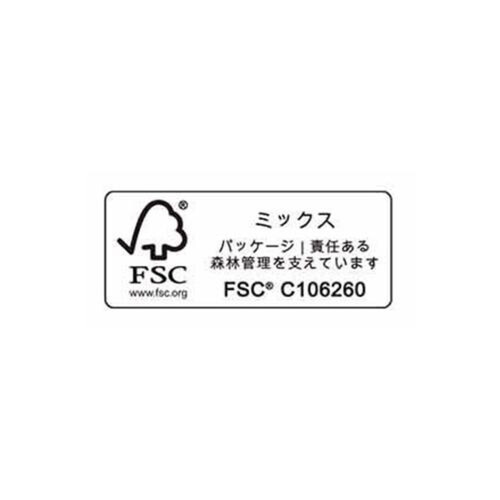 ®
FSC
www.fsc.org

ミックス
パッケージ | 責任ある森林管理を支えています
FSC® C106260